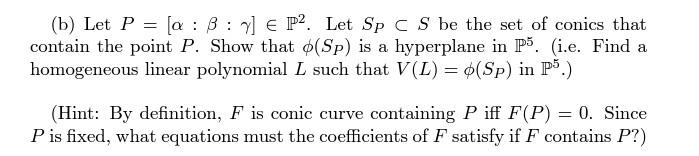 (b) Let $P = [\alpha : \beta : \gamma] \in \mathbb{P}^2$. Let $S_P \subset S$ be the set of conics that contain the point $P$. Show that $\phi(S_P)$ is a hyperplane in $\mathbb{P}^5$. (i.e. Find a homogeneous linear polynomial $L$ such that $V(L) = \phi(S_P)$ in $\mathbb{P}^5$.)

(Hint: By definition, $F$ is conic curve containing $P$ iff $F(P) = 0$. Since $P$ is fixed, what equations must the coefficients of $F$ satisfy if $F$ contains $P$?)